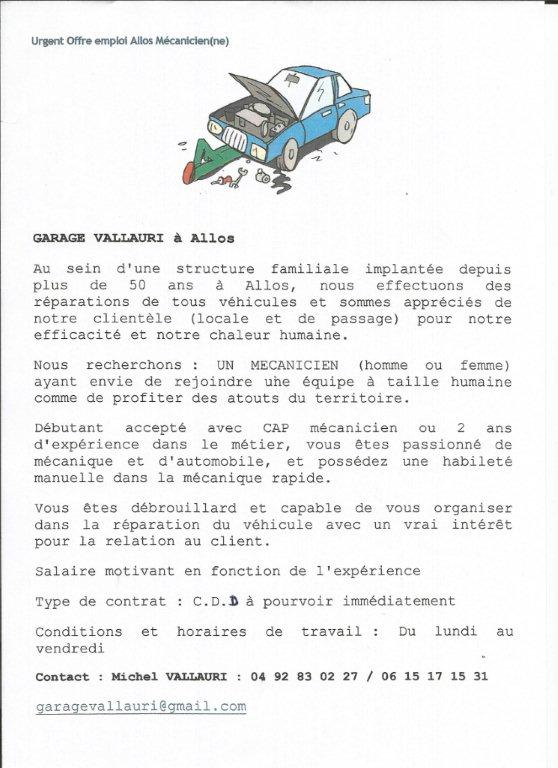 Urgent Offre emploi Allos Mécanicien(ne)

GARAGE VALLAURI à Allos

Au sein d'une structure familiale implantée depuis plus de 50 ans à Allos, nous effectuons des réparations de tous véhicules et sommes appréciés de notre clientèle (locale et de passage) pour notre efficacité et notre chaleur humaine.

Nous recherchons : UN MECANICIEN (homme ou femme) ayant envie de rejoindre une équipe à taille humaine comme de profiter des atouts du territoire.

Débutant accepté avec CAP mécanicien ou 2 ans d'expérience dans le métier, vous êtes passionné de mécanique et d'automobile, et possédez une habileté manuelle dans la mécanique rapide.

Vous êtes débrouillard et capable de vous organiser dans la réparation du véhicule avec un vrai intérêt pour la relation au client.

Salaire motivant en fonction de l'expérience

Type de contrat : C.D.D à pourvoir immédiatement

Conditions et horaires de travail : Du lundi au vendredi

Contact : Michel VALLAURI : 04 92 83 02 27 / 06 15 17 15 31

garagevallauri@gmail.com